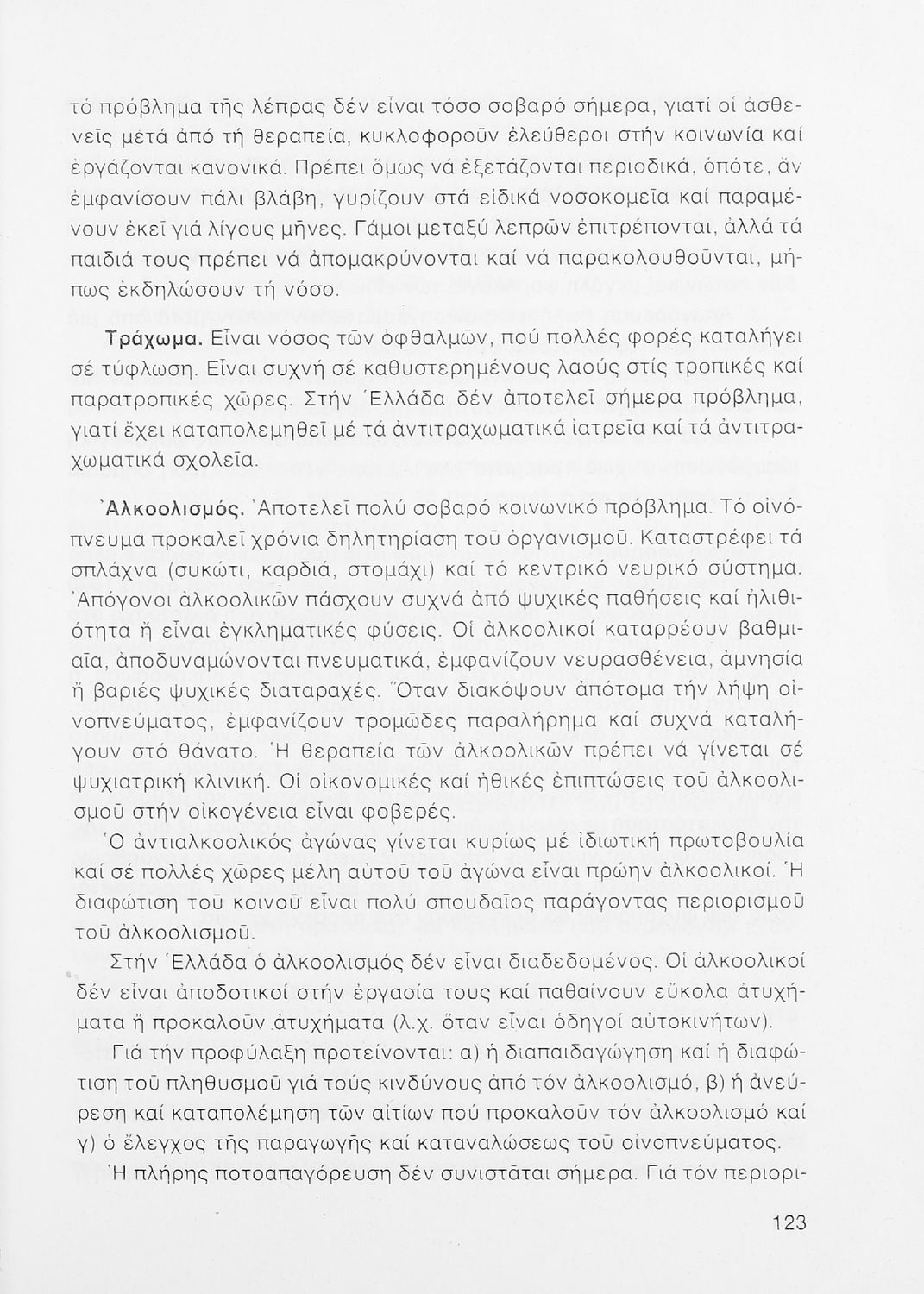 τό πρόβλημα τῆς λέπρας δέν εἶναι τόσο σοβαρό σήμερα, γιατί οἱ ἀσθενεῖς μετά ἀπό τή θεραπεία, κυκλοφοροῦν ἐλεύθεροι στήν κοινωνία καί ἐργάζονται κανονικά. Πρέπει ὅμως νά ἐξετάζονται περιοδικά, ὁπότε, ἄν ἐμφανίσουν πάλι βλάβη, γυρίζουν στά εἰδικά νοσοκομεῖα καί παραμένουν ἐκεῖ γιά λίγους μῆνες. Γάμοι μεταξύ λεπρῶν ἐπιτρέπονται, ἀλλά τά παιδιά τους πρέπει νά ἀπομακρύνονται καί νά παρακολουθοῦνται, μήπως ἐκδηλώσουν τή νόσο.

Τράχωμα. Εἶναι νόσος τῶν ὀφθαλμῶν, πού πολλές φορές καταλήγει σέ τύφλωση. Εἶναι συχνή σέ καθυστερημένους λαούς στίς τροπικές καί παρατροπικές χῶρες. Στήν Ἑλλάδα δέν ἀποτελεῖ σήμερα πρόβλημα, γιατί ἔχει καταπολεμηθεῖ μέ τά ἀντιτραχωματικά ἰατρεῖα καί τά ἀντιτραχωματικά σχολεῖα.

Ἀλκοολισμός. Ἀποτελεῖ πολύ σοβαρό κοινωνικό πρόβλημα. Τό οἰνόπνευμα προκαλεῖ χρόνια δηλητηρίαση τοῦ ὀργανισμοῦ. Καταστρέφει τά σπλάχνα (συκώτι, καρδιά, στομάχι) καί τό κεντρικό νευρικό σύστημα. Ἀπόγονοι ἀλκοολικῶν πάσχουν συχνά ἀπό ψυχικές παθήσεις καί ἠλιθιότητα ἤ εἶναι ἐγκληματικές φύσεις. Οἱ ἀλκοολικοί καταρρέουν βαθμιαῖα, ἀποδυναμώνονται πνευματικά, ἐμφανίζουν νευρασθένεια, ἀμνησία ἤ βαριές ψυχικές διαταραχές. Ὅταν διακόψουν ἀπότομα τήν λήψη οἰνοπνεύματος, ἐμφανίζουν τρομῶδες παραλήρημα καί συχνά καταλήγουν στό θάνατο. Ἡ θεραπεία τῶν ἀλκοολικῶν πρέπει νά γίνεται σέ ψυχιατρική κλινική. Οἱ οἰκονομικές καί ἠθικές ἐπιπτώσεις τοῦ ἀλκοολισμοῦ στήν οἰκογένεια εἶναι φοβερές.

Ὁ ἀντιαλκοολικός ἀγώνας γίνεται κυρίως μέ ἰδιωτική πρωτοβουλία καί σέ πολλές χῶρες μέλη αὐτοῦ τοῦ ἀγώνα εἶναι πρώην ἀλκοολικοί. Ἡ διαφώτιση τοῦ κοινοῦ εἶναι πολύ σπουδαῖος παράγοντας περιορισμοῦ τοῦ ἀλκοολισμοῦ.

Στήν Ἑλλάδα ὁ ἀλκοολισμός δέν εἶναι διαδεδομένος. Οἱ ἀλκοολικοί δέν εἶναι ἀποδοτικοί στήν ἐργασία τους καί παθαίνουν εὔκολα ἀτυχήματα ἤ προκαλοῦν ἀτυχήματα (λ.χ. ὅταν εἶναι ὁδηγοί αὐτοκινήτων).

Γιά τήν προφύλαξη προτείνονται: α) ἡ διαπαιδαγώγηση καί ἡ διαφώτιση τοῦ πληθυσμοῦ γιά τούς κινδύνους ἀπό τόν ἀλκοολισμό, β) ἡ ἀνεύρεση καί καταπολέμηση τῶν αἰτίων πού προκαλοῦν τόν ἀλκοολισμό καί γ) ὁ ἔλεγχος τῆς παραγωγῆς καί καταναλώσεως τοῦ οἰνοπνεύματος.

Ἡ πλήρης ποτοαπαγόρευση δέν συνιστᾶται σήμερα. Γιά τόν περιορι-

123